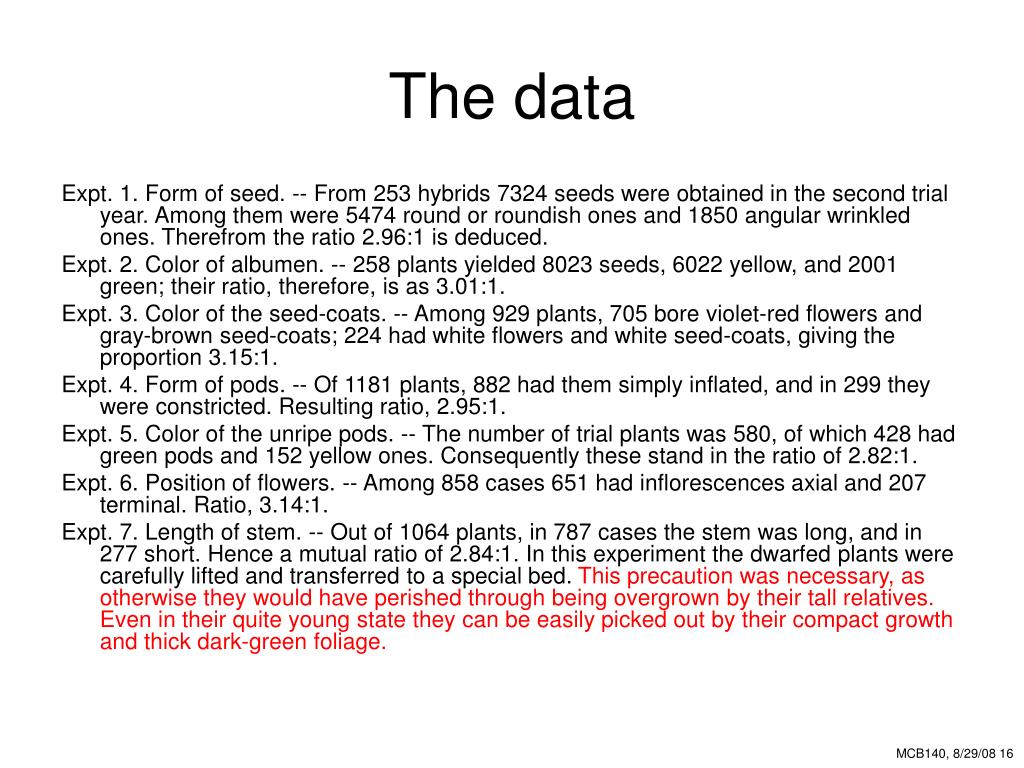 The data

Expt. 1. Form of seed. -- From 253 hybrids 7324 seeds were obtained in the second trial year. Among them were 5474 round or roundish ones and 1850 angular wrinkled ones. Therefrom the ratio 2.96:1 is deduced.

Expt. 2. Color of albumen. -- 258 plants yielded 8023 seeds, 6022 yellow, and 2001 green; their ratio, therefore, is as 3.01:1.

Expt. 3. Color of the seed-coats. -- Among 929 plants, 705 bore violet-red flowers and gray-brown seed-coats; 224 had white flowers and white seed-coats, giving the proportion 3.15:1.

Expt. 4. Form of pods. -- Of 1181 plants, 882 had them simply inflated, and in 299 they were constricted. Resulting ratio, 2.95:1.

Expt. 5. Color of the unripe pods. -- The number of trial plants was 580, of which 428 had green pods and 152 yellow ones. Consequently these stand in the ratio of 2.82:1.

Expt. 6. Position of flowers. -- Among 858 cases 651 had inflorescences axial and 207 terminal. Ratio, 3.14:1.

Expt. 7. Length of stem. -- Out of 1064 plants, in 787 cases the stem was long, and in 277 short. Hence a mutual ratio of 2.84:1. In this experiment the dwarfed plants were carefully lifted and transferred to a special bed. This precaution was necessary, as otherwise they would have perished through being overgrown by their tall relatives. Even in their quite young state they can be easily picked out by their compact growth and thick dark-green foliage.

MCB140, 8/29/08 16